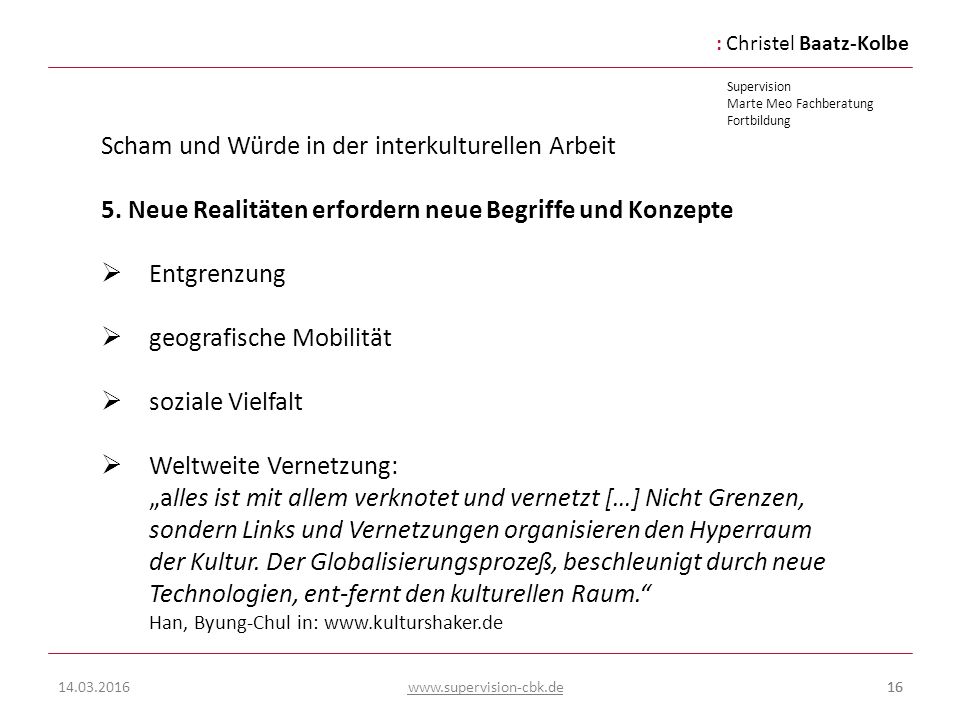 : Christel Baatz-Kolbe

Supervision
Marte Meo Fachberatung
Fortbildung

Scham und Würde in der interkulturellen Arbeit

5. Neue Realitäten erfordern neue Begriffe und Konzepte

➢ Entgrenzung

➢ geografische Mobilität

➢ soziale Vielfalt

➢ Weltweite Vernetzung:
„alles ist mit allem verknotet und vernetzt […] Nicht Grenzen, sondern Links und Vernetzungen organisieren den Hyperraum der Kultur. Der Globalisierungsprozeß, beschleunigt durch neue Technologien, ent-fernt den kulturellen Raum.“
Han, Byung-Chul in: www.kulturshaker.de

14.03.2016 www.supervision-cbk.de 16